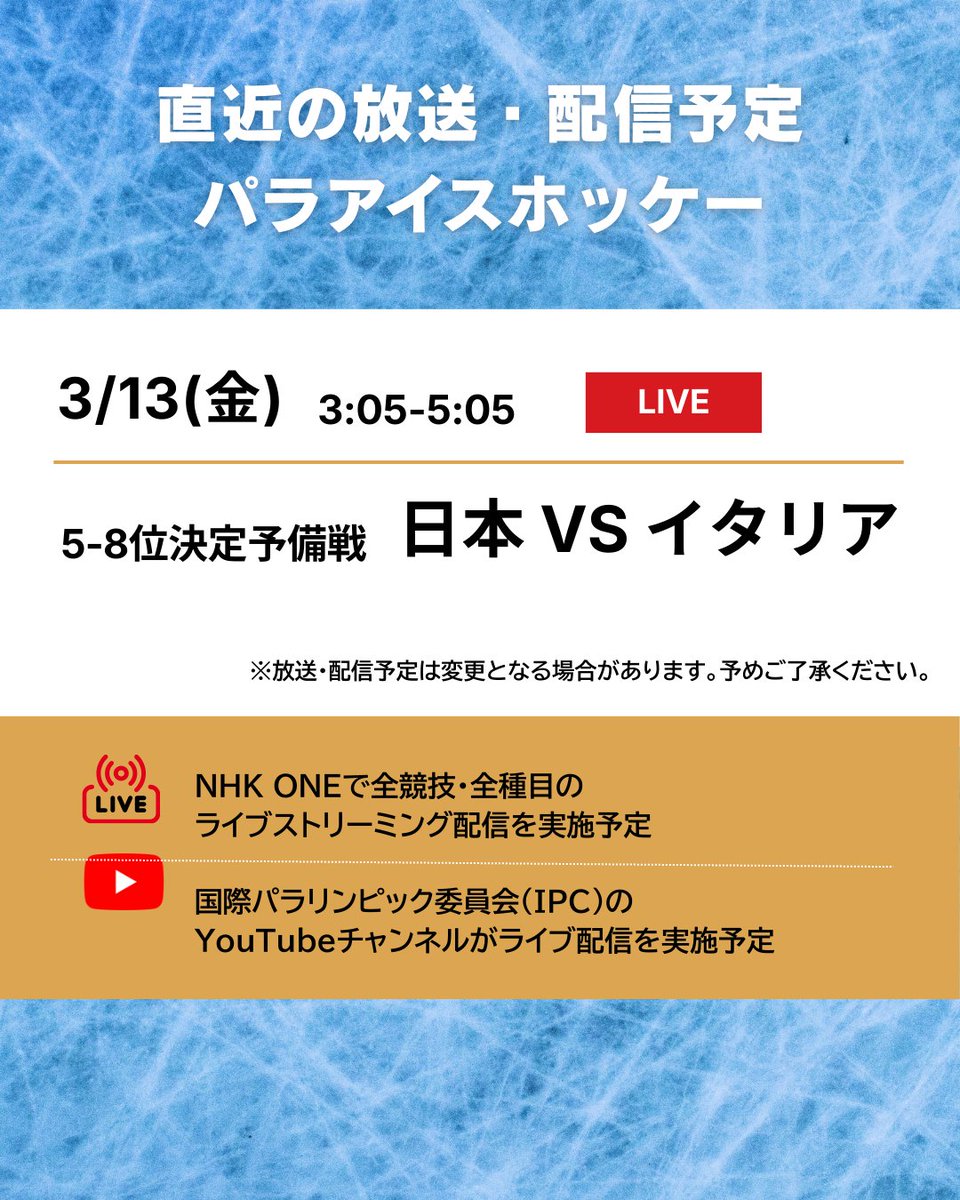 直近の放送・配信予定
パラアイスホッケー

3/13(金) 3:05-5:05 LIVE

5-8位決定予備戦 日本 VS イタリア

※放送・配信予定は変更となる場合があります。予めご了承ください。

LIVE

NHK ONEで全競技・全種目の
ライブストリーミング配信を実施予定

国際パラリンピック委員会(IPC)の
YouTubeチャンネルがライブ配信を実施予定